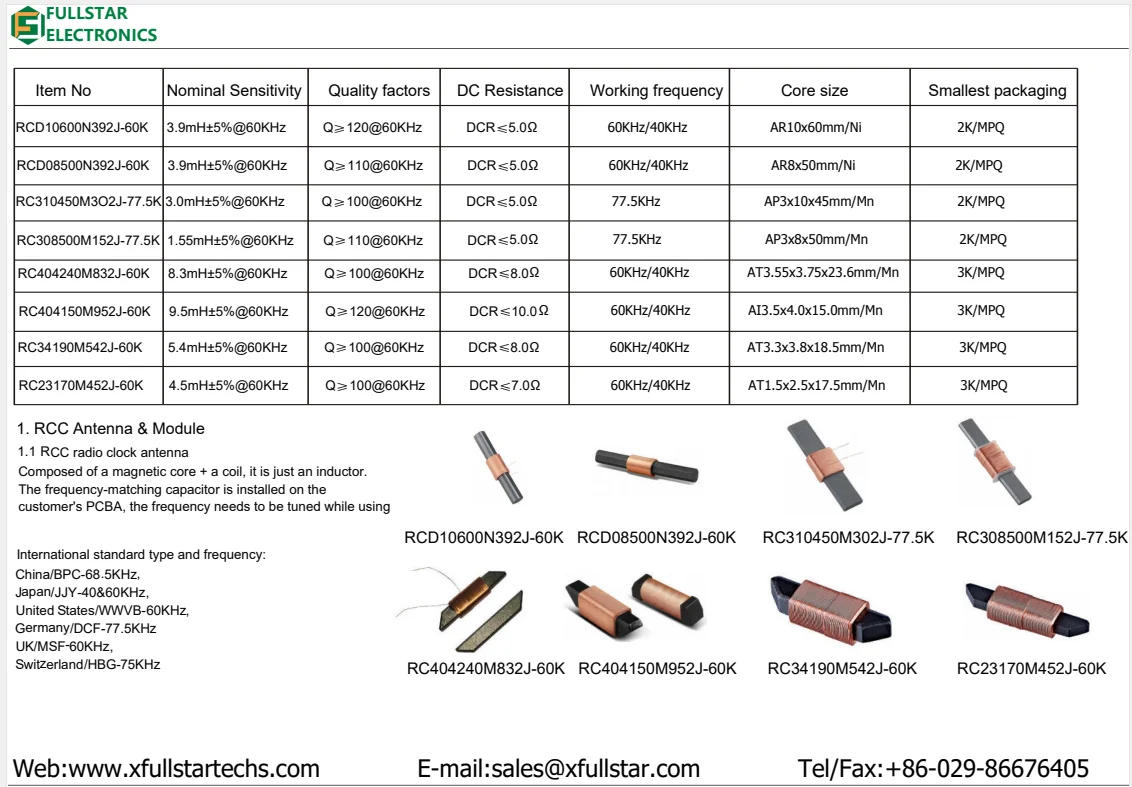 FULLSTAR ELECTRONICS

| Item No | Nominal Sensitivity | Quality factors | DC Resistance | Working frequency | Core size | Smallest packaging |
|---|---|---|---|---|---|---|
| RCD10600N392J-60K | 3.9mH±5%@60KHz | Q≥120@60KHz | DCR≤5.0Ω | 60KHz/40KHz | AR10x60mm/Ni | 2K/MPQ |
| RCD08500N392J-60K | 3.9mH±5%@60KHz | Q≥110@60KHz | DCR≤5.0Ω | 60KHz/40KHz | AR8x50mm/Ni | 2K/MPQ |
| RC310450M3O2J-77.5K | 3.0mH±5%@60KHz | Q≥100@60KHz | DCR≤5.0Ω | 77.5KHz | AP3x10x45mm/Mn | 2K/MPQ |
| RC308500M152J-77.5K | 1.55mH±5%@60KHz | Q≥110@60KHz | DCR≤5.0Ω | 77.5KHz | AP3x8x50mm/Mn | 2K/MPQ |
| RC404240M832J-60K | 8.3mH±5%@60KHz | Q≥100@60KHz | DCR≤8.0Ω | 60KHz/40KHz | AT3.55x3.75x23.6mm/Mn | 3K/MPQ |
| RC404150M952J-60K | 9.5mH±5%@60KHz | Q≥120@60KHz | DCR≤10.0Ω | 60KHz/40KHz | AI3.5x4.0x15.0mm/Mn | 3K/MPQ |
| RC34190M542J-60K | 5.4mH±5%@60KHz | Q≥100@60KHz | DCR≤8.0Ω | 60KHz/40KHz | AT3.3x3.8x18.5mm/Mn | 3K/MPQ |
| RC23170M452J-60K | 4.5mH±5%@60KHz | Q≥100@60KHz | DCR≤7.0Ω | 60KHz/40KHz | AT1.5x2.5x17.5mm/Mn | 3K/MPQ |

1. RCC Antenna & Module
1.1 RCC radio clock antenna
Composed of a magnetic core + a coil, it is just an inductor. The frequency-matching capacitor is installed on the customer's PCBA, the frequency needs to be tuned while using

International standard type and frequency:
China/BPC-68.5KHz,
Japan/JJY-40&60KHz,
United States/WWVB-60KHz,
Germany/DCF-77.5KHz
UK/MSF-60KHz,
Switzerland/HBG-75KHz

RCD10600N392J-60K RCD08500N392J-60K RC310450M302J-77.5K RC308500M152J-77.5K
RC404240M832J-60K RC404150M952J-60K RC34190M542J-60K RC23170M452J-60K

Web:www.xfullstartechs.com E-mail:sales@xfullstar.com Tel/Fax:+86-029-86676405